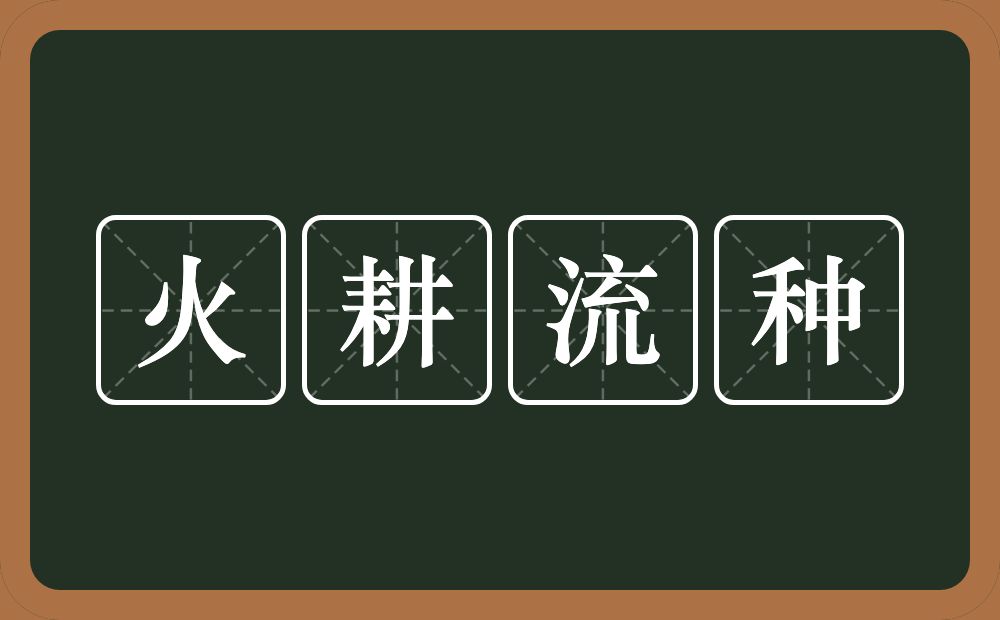 火耕流种